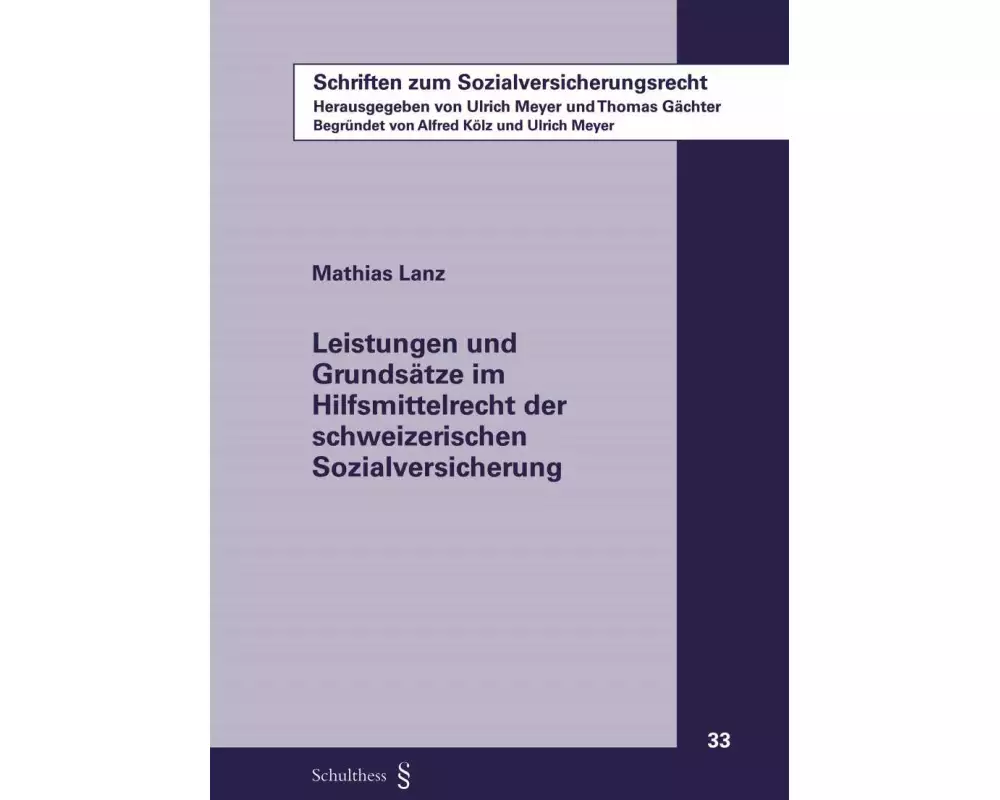 Schriften zum Sozialversicherungsrecht
Herausgegeben von Ulrich Meyer und Thomas Gächter
Begründet von Alfred Kölz und Ulrich Meyer

Mathias Lanz

Leistungen und Grundsätze im Hilfsmittelrecht der schweizerischen Sozialversicherung

33

Schulthess §